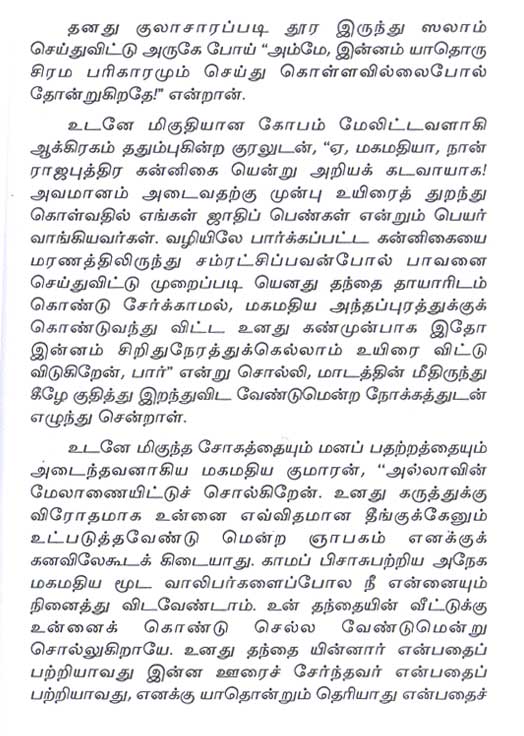 தனது குலாசாரப்படி தூர இருந்து ஸலாம் செய்துவிட்டு அருகே போய் "அம்மே, இன்னம் யாதொரு சிரம பரிகாரமும் செய்து கொள்ளவில்லைபோல் தோன்றுகிறதே!" என்றான்.

உடனே மிகுதியான கோபம் மேலிட்டவளாகி ஆக்கிரகம் ததும்புகின்ற குரலுடன், "ஏ, மகமதியா, நான் ராஜபுத்திர கன்னிகை யென்று அறியக் கடவாயாக! அவமானம் அடைவதற்கு முன்பு உயிரைத் துறந்து கொள்வதில் எங்கள் ஜாதிப் பெண்கள் என்றும் பெயர் வாங்கியவர்கள். வழியிலே பார்க்கப்பட்ட கன்னிகையை மரணத்திலிருந்து சம்ரட்சிப்பவன்போல் பாவனை செய்துவிட்டு முறைப்படி யெனது தந்தை தாயாரிடம் கொண்டு சேர்க்காமல், மகமதிய அந்தப்புரத்துக்குக் கொண்டுவந்து விட்ட உனது கண்முன்பாக இதோ இன்னம் சிறிதுநேரத்துக்கெல்லாம் உயிரை விட்டு விடுகிறேன், பார்" என்று சொல்லி, மாடத்தின் மீதிருந்து கீழே குதித்து இறந்துவிட வேண்டுமென்ற நோக்கத்துடன் எழுந்து சென்றாள்.

உடனே மிகுந்த சோகத்தையும் மனப் பதற்றத்தையும் அடைந்தவனாகிய மகமதிய குமாரன், "அல்லாவின் மேலாணையிட்டுச் சொல்கிறேன். உனது கருத்துக்கு விரோதமாக உன்னை எவ்விதமான தீங்குக்கேனும் உட்படுத்தவேண்டு மென்ற ஞாபகம் எனக்குக் கனவிலேகூடக் கிடையாது. காமப் பிசாசுபற்றிய அநேக மகமதிய மூட வாலிபர்களைப்போல நீ என்னையும் நினைத்து விடவேண்டாம். உன் தந்தையின் வீட்டுக்கு உன்னைக் கொண்டு செல்ல வேண்டுமென்று சொல்லுகிறாயே. உனது தந்தை யின்னார் என்பதைப் பற்றியாவது இன்ன ஊரைச் சேர்ந்தவர் என்பதைப் பற்றியாவது, எனக்கு யாதொன்றும் தெரியாது என்பதைச்